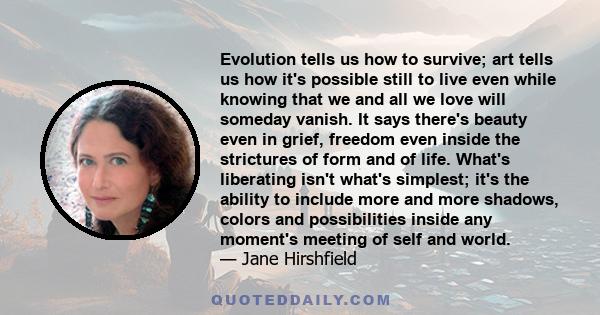 Evolution tells us how to survive; art tells us how it's possible still to live even while knowing that we and all we love will someday vanish. It says there's beauty even in grief, freedom even inside the strictures of form and of life. What's liberating isn't what's simplest; it's the ability to include more and more shadows, colors and possibilities inside any moment's meeting of self and world.
— Jane Hirshfield

QUOTEDDAILY.COM